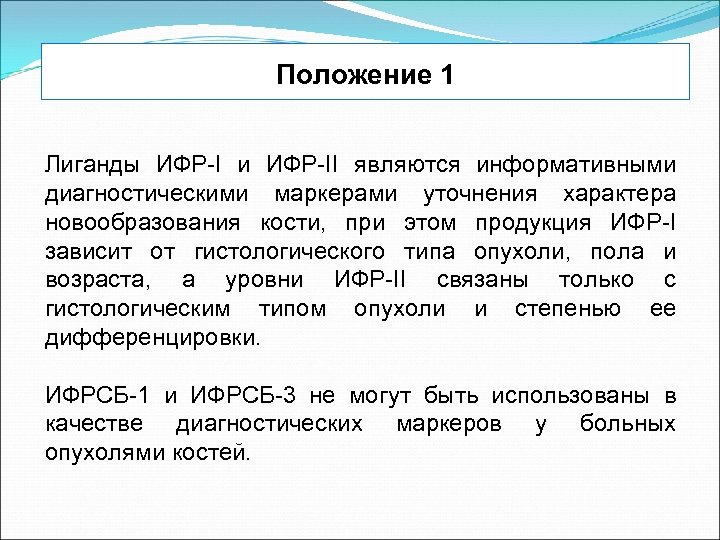 Положение 1

Лиганды ИФР-I и ИФР-II являются информативными диагностическими маркерами уточнения характера новообразования кости, при этом продукция ИФР-I зависит от гистологического типа опухоли, пола и возраста, а уровни ИФР-II связаны только с гистологическим типом опухоли и степенью ее дифференцировки.

ИФРСБ-1 и ИФРСБ-3 не могут быть использованы в качестве диагностических маркеров у больных опухолями костей.